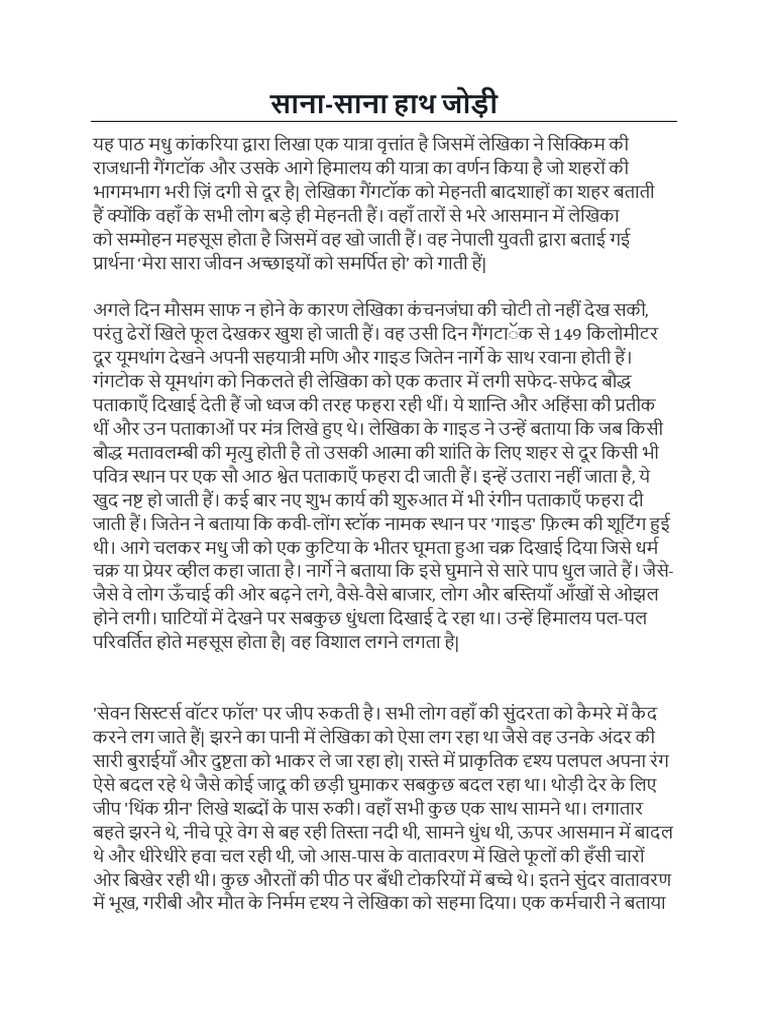 साना-साना हाथ जोड़ी

यह पाठ मधु कांकरिया द्वारा लिखा एक यात्रा वृत्तांत है जिसमें लेखिका ने सिक्किम की राजधानी गैंगटॉक और उसके आगे हिमालय की यात्रा का वर्णन किया है जो शहरों की भागमभाग भरी ज़िं दगी से दूर है| लेखिका गैंगटॉक को मेहनती बादशाहों का शहर बताती हैं क्योंकि वहाँ के सभी लोग बड़े ही मेहनती हैं। वहाँ तारों से भरे आसमान में लेखिका को सम्मोहन महसूस होता है जिसमें वह खो जाती हैं। वह नेपाली युवती द्वारा बताई गई प्रार्थना 'मेरा सारा जीवन अच्छाइयों को समर्पित हो' को गाती हैं|

अगले दिन मौसम साफ न होने के कारण लेखिका कंचनजंघा की चोटी तो नहीं देख सकी, परंतु ढेरों खिले फूल देखकर खुश हो जाती हैं। वह उसी दिन गैंगटाॅक से 149 किलोमीटर दूर यूमथांग देखने अपनी सहयात्री मणि और गाइड जितेन नार्गे के साथ रवाना होती हैं। गंगटोक से यूमथांग को निकलते ही लेखिका को एक कतार में लगी सफेद-सफेद बौद्ध पताकाएँ दिखाई देती हैं जो ध्वज की तरह फहरा रही थीं। ये शान्ति और अहिंसा की प्रतीक थीं और उन पताकाओं पर मंत्र लिखे हुए थे। लेखिका के गाइड ने उन्हें बताया कि जब किसी बौद्ध मतावलम्बी की मृत्यु होती है तो उसकी आत्मा की शांति के लिए शहर से दूर किसी भी पवित्र स्थान पर एक सौ आठ श्वेत पताकाएँ फहरा दी जाती हैं। इन्हें उतारा नहीं जाता है, ये खुद नष्ट हो जाती हैं। कई बार नए शुभ कार्य की शुरुआत में भी रंगीन पताकाएँ फहरा दी जाती हैं। जितेन ने बताया कि कवी-लोंग स्टॉक नामक स्थान पर 'गाइड' फ़िल्म की शूटिंग हुई थी। आगे चलकर मधु जी को एक कुटिया के भीतर घूमता हुआ चक्र दिखाई दिया जिसे धर्म चक्र या प्रेयर व्हील कहा जाता है। नार्गे ने बताया कि इसे घुमाने से सारे पाप धुल जाते हैं। जैसे-जैसे वे लोग ऊँचाई की ओर बढ़ने लगे, वैसे-वैसे बाजार, लोग और बस्तियाँ आँखों से ओझल होने लगी। घाटियों में देखने पर सबकुछ धुंधला दिखाई दे रहा था। उन्हें हिमालय पल-पल परिवर्तित होते महसूस होता है| वह विशाल लगने लगता है|

'सेवन सिस्टर्स वॉटर फॉल' पर जीप रुकती है। सभी लोग वहाँ की सुंदरता को कैमरे में कैद करने लग जाते हैं| झरने का पानी में लेखिका को ऐसा लग रहा था जैसे वह उनके अंदर की सारी बुराईयाँ और दुष्टता को भाकर ले जा रहा हो| रास्ते में प्राकृतिक दृश्य पलपल अपना रंग ऐसे बदल रहे थे जैसे कोई जादू की छड़ी घुमाकर सबकुछ बदल रहा था। थोड़ी देर के लिए जीप 'थिंक ग्रीन' लिखे शब्दों के पास रुकी। वहाँ सभी कुछ एक साथ सामने था। लगातार बहते झरने थे, नीचे पूरे वेग से बह रही तिस्ता नदी थी, सामने धुंध थी, ऊपर आसमान में बादल थे और धीरेधीरे हवा चल रही थी, जो आस-पास के वातावरण में खिले फूलों की हँसी चारों ओर बिखेर रही थी। कुछ औरतों की पीठ पर बँधी टोकरियों में बच्चे थे। इतने सुंदर वातावरण में भूख, गरीबी और मौत के निर्मम दृश्य ने लेखिका को सहमा दिया। एक कर्मचारी ने बताया